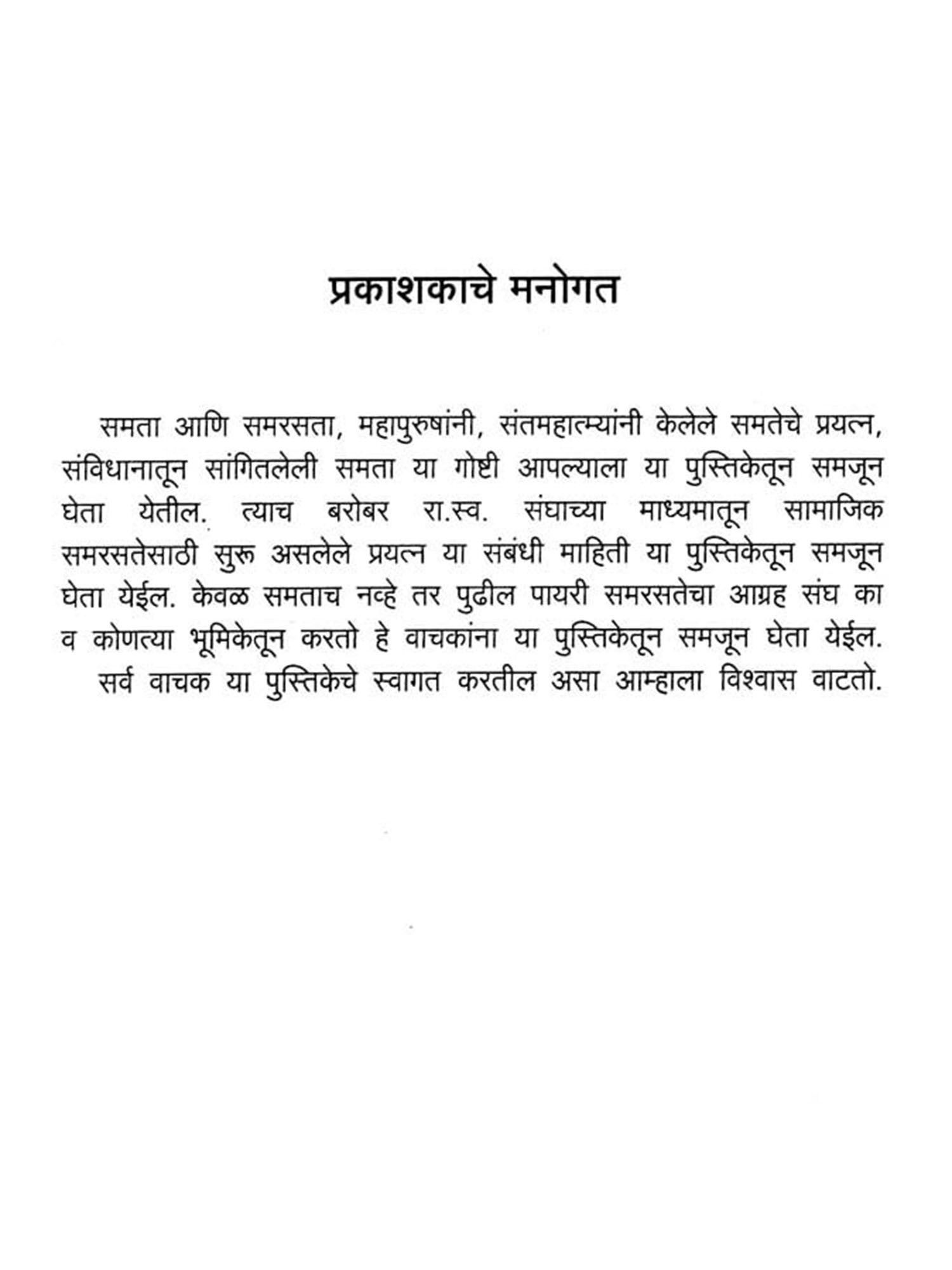 प्रकाशकाचे मनोगत

समता आणि समरसता, महापुरुषांनी, संतमहात्म्यांनी केलेले समतेचे प्रयत्न, संविधानातून सांगितलेली समता या गोष्टी आपल्याला या पुस्तिकेतून समजून घेता येतील. त्याच बरोबर रा.स्व. संघाच्या माध्यमातून सामाजिक समरसतेसाठी सुरू असलेले प्रयत्न या संबंधी माहिती या पुस्तिकेतून समजून घेता येईल. केवळ समताच नव्हे तर पुढील पायरी समरसतेचा आग्रह संघ का व कोणत्या भूमिकेतून करतो हे वाचकांना या पुस्तिकेतून समजून घेता येईल.

सर्व वाचक या पुस्तिकेचे स्वागत करतील असा आम्हाला विश्वास वाटतो.